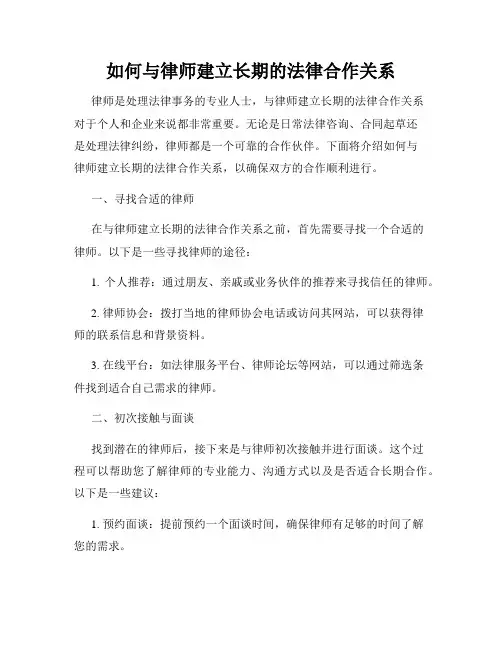 如何与律师建立长期的法律合作关系

律师是处理法律事务的专业人士，与律师建立长期的法律合作关系对于个人和企业来说都非常重要。无论是日常法律咨询、合同起草还是处理法律纠纷，律师都是一个可靠的合作伙伴。下面将介绍如何与律师建立长期的法律合作关系，以确保双方的合作顺利进行。

一、寻找合适的律师

在与律师建立长期的法律合作关系之前，首先需要寻找一个合适的律师。以下是一些寻找律师的途径：

1. 个人推荐：通过朋友、亲戚或业务伙伴的推荐来寻找信任的律师。

2. 律师协会：拨打当地的律师协会电话或访问其网站，可以获得律师的联系信息和背景资料。

3. 在线平台：如法律服务平台、律师论坛等网站，可以通过筛选条件找到适合自己需求的律师。

二、初次接触与面谈

找到潜在的律师后，接下来是与律师初次接触并进行面谈。这个过程可以帮助您了解律师的专业能力、沟通方式以及是否适合长期合作。以下是一些建议：

1. 预约面谈：提前预约一个面谈时间，确保律师有足够的时间了解您的需求。